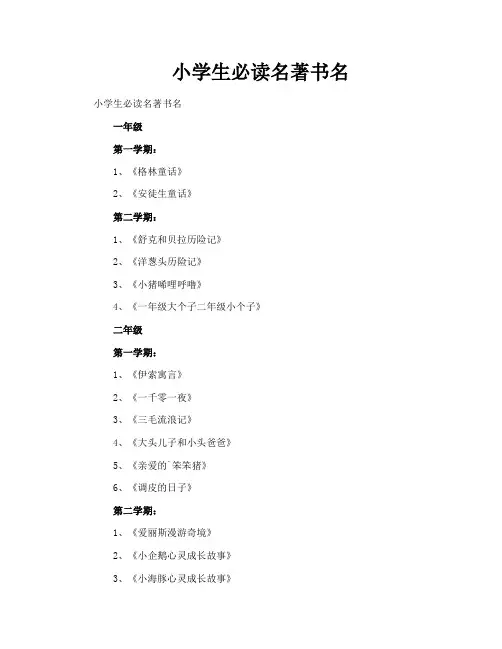 小学生必读名著书名

小学生必读名著书名

一年级

第一学期：

1、《格林童话》

2、《安徒生童话》

第二学期：

1、《舒克和贝拉历险记》

2、《洋葱头历险记》

3、《小猪唏哩呼噜》

4、《一年级大个子二年级小个子》

二年级

第一学期：

1、《伊索寓言》

2、《一千零一夜》

3、《三毛流浪记》

4、《大头儿子和小头爸爸》

5、《亲爱的`笨笨猪》

6、《调皮的日子》

第二学期：

1、《爱丽斯漫游奇境》

2、《小企鹅心灵成长故事》

3、《小海豚心灵成长故事》